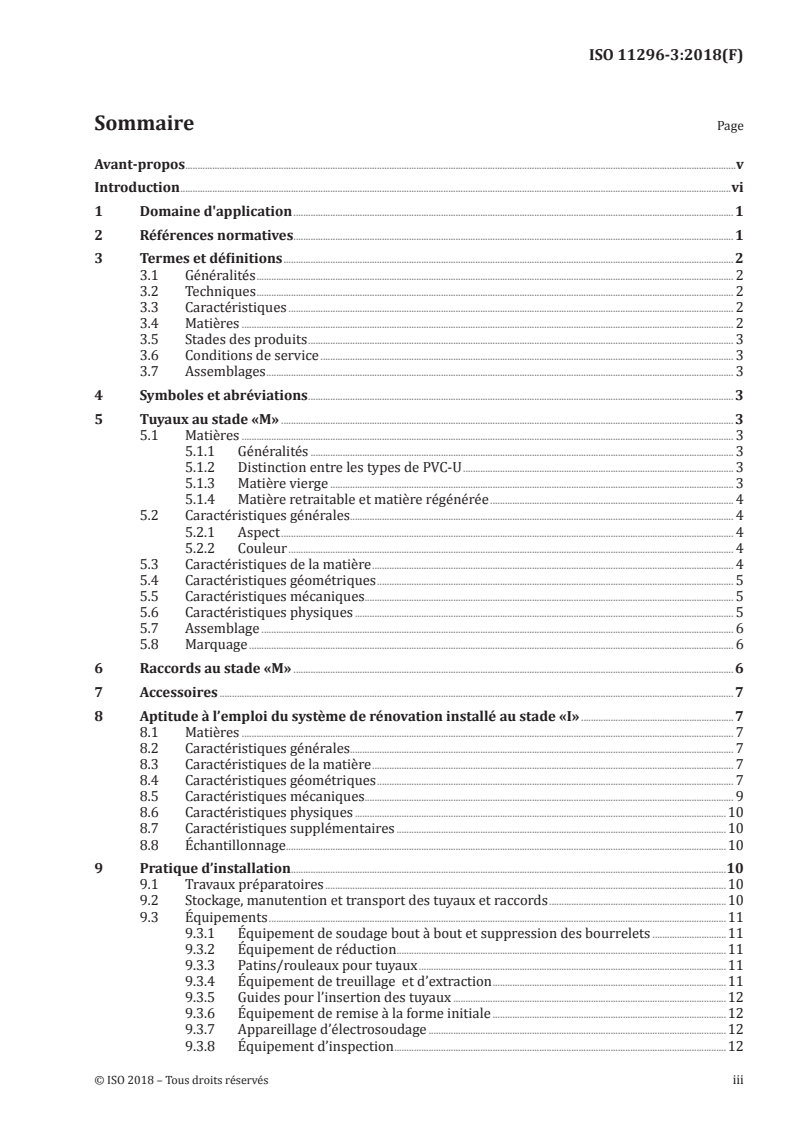 ISO 11296-3:2018(F)

Sommaire

Page

Avant-propos v
Introduction vi
1 Domaine d'application 1
2 Références normatives 1
3 Termes et définitions 2
3.1 Généralités 2
3.2 Techniques 2
3.3 Caractéristiques 2
3.4 Matières 2
3.5 Stades des produits 3
3.6 Conditions de service 3
3.7 Assemblages 3
4 Symboles et abréviations 3
5 Tuyaux au stade «M» 3
5.1 Matières 3
5.1.1 Généralités 3
5.1.2 Distinction entre les types de PVC-U 3
5.1.3 Matière vierge 3
5.1.4 Matière retraitable et matière régénérée 4
5.2 Caractéristiques générales 4
5.2.1 Aspect 4
5.2.2 Couleur 4
5.3 Caractéristiques de la matière 4
5.4 Caractéristiques géométriques 5
5.5 Caractéristiques mécaniques 5
5.6 Caractéristiques physiques 5
5.7 Assemblage 6
5.8 Marquage 6
6 Raccords au stade «M» 6
7 Accessoires 7
8 Aptitude à l'emploi du système de rénovation installé au stade «I» 7
8.1 Matières 7
8.2 Caractéristiques générales 7
8.3 Caractéristiques de la matière 7
8.4 Caractéristiques géométriques 7
8.5 Caractéristiques mécaniques 9
8.6 Caractéristiques physiques 10
8.7 Caractéristiques supplémentaires 10
8.8 Échantillonnage 10
9 Pratique d'installation 10
9.1 Travaux préparatoires 10
9.2 Stockage, manutention et transport des tuyaux et raccords 10
9.3 Équipements 11
9.3.1 Équipement de soudage bout à bout et suppression des bourrelets 11
9.3.2 Équipement de réduction 11
9.3.3 Patins/rouleaux pour tuyaux 11
9.3.4 Équipement de treuillage et d'extraction 11
9.3.5 Guides pour l'insertion des tuyaux 12
9.3.6 Équipement de remise à la forme initiale 12
9.3.7 Appareillage d'électrosoudage 12
9.3.8 Équipement d'inspection 12

© ISO 2018 – Tous droits réservés iii